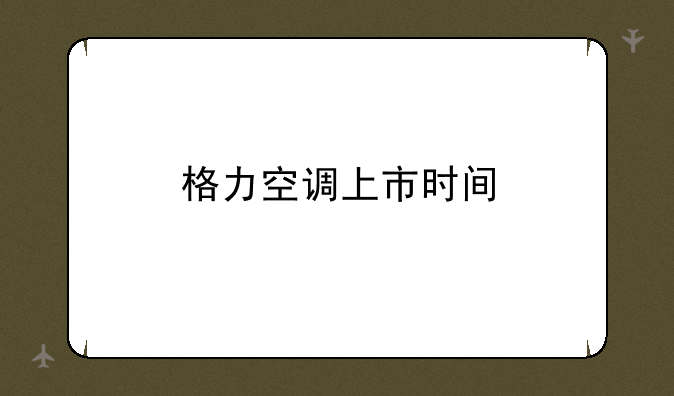 格力空调上市时间